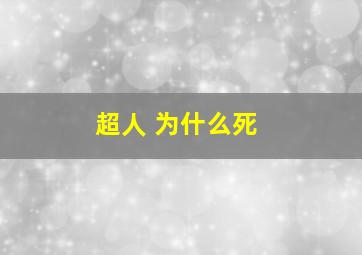 超人 为什么死